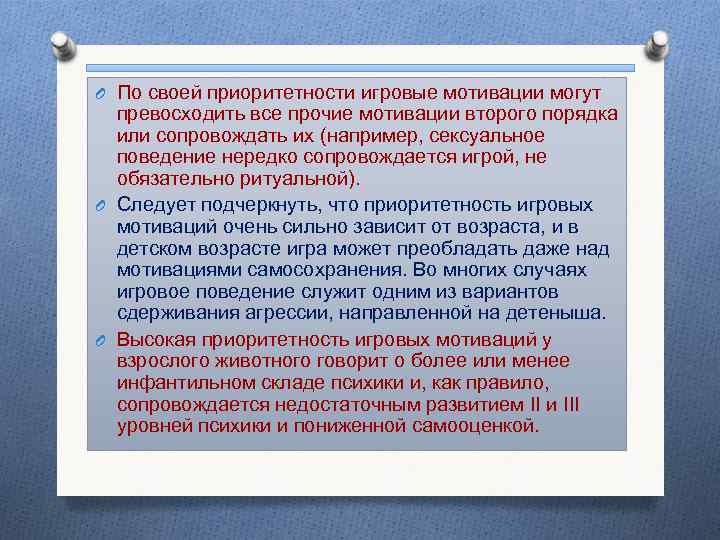 По своей приоритетности игровые мотивации могут превосходить все прочие мотивации второго порядка или сопровождать их (например, сексуальное поведение нередко сопровождается игрой, не обязательно ритуальной).

Следует подчеркнуть, что приоритетность игровых мотиваций очень сильно зависит от возраста, и в детском возрасте игра может преобладать даже над мотивациями самосохранения. Во многих случаях игровое поведение служит одним из вариантов сдерживания агрессии, направленной на детеныша.

Высокая приоритетность игровых мотиваций у взрослого животного говорит о более или менее инфантильном складе психики и, как правило, сопровождается недостаточным развитием II и III уровней психики и пониженной самооценкой.